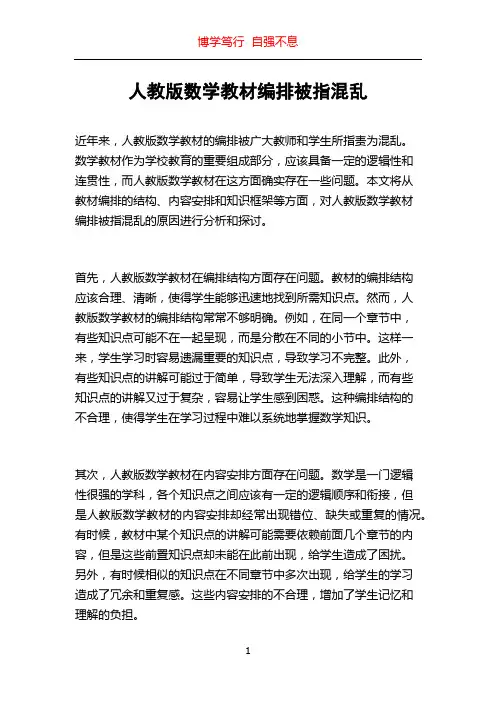 博学笃行 自强不息

人教版数学教材编排被指混乱

近年来，人教版数学教材的编排被广大教师和学生所指责为混乱。数学教材作为学校教育的重要组成部分，应该具备一定的逻辑性和连贯性，而人教版数学教材在这方面确实存在一些问题。本文将从教材编排的结构、内容安排和知识框架等方面，对人教版数学教材编排被指混乱的原因进行分析和探讨。

首先，人教版数学教材在编排结构方面存在问题。教材的编排结构应该合理、清晰，使得学生能够迅速地找到所需知识点。然而，人教版数学教材的编排结构常常不够明确。例如，在同一个章节中，有些知识点可能不在一起呈现，而是分散在不同的小节中。这样一来，学生学习时容易遗漏重要的知识点，导致学习不完整。此外，有些知识点的讲解可能过于简单，导致学生无法深入理解，而有些知识点的讲解又过于复杂，容易让学生感到困惑。这种编排结构的不合理，使得学生在学习过程中难以系统地掌握数学知识。

其次，人教版数学教材在内容安排方面存在问题。数学是一门逻辑性很强的学科，各个知识点之间应该有一定的逻辑顺序和衔接，但是人教版数学教材的内容安排却经常出现错位、缺失或重复的情况。有时候，教材中某个知识点的讲解可能需要依赖前面几个章节的内容，但是这些前置知识点却未能在此前出现，给学生造成了困扰。另外，有时候相似的知识点在不同章节中多次出现，给学生的学习造成了冗余和重复感。这些内容安排的不合理，增加了学生记忆和理解的负担。

1